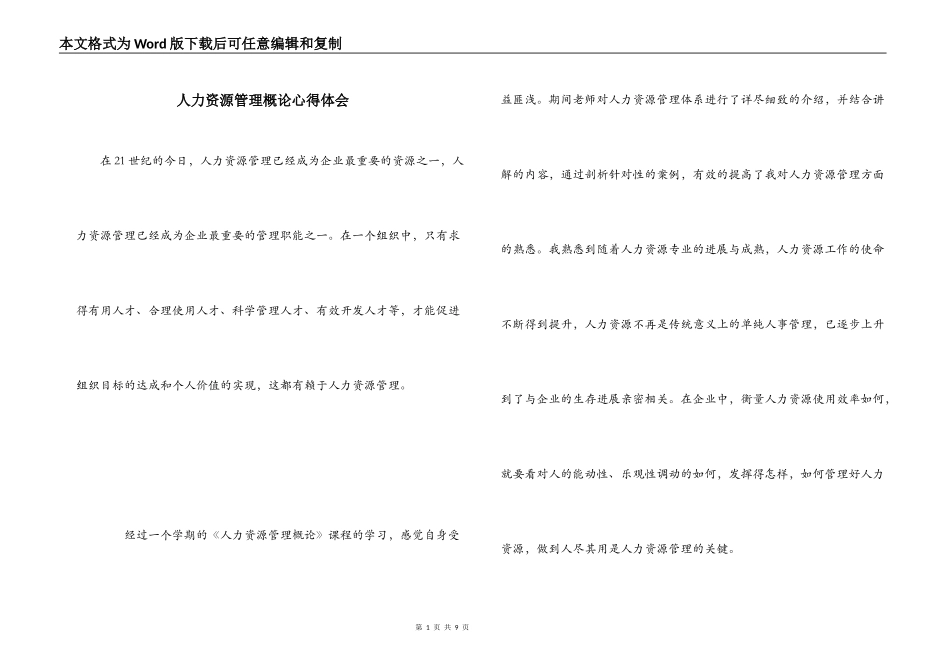 本文格式为Word版下载后可任意编辑和复制

人力资源管理概论心得体会

在21世纪的今日，人力资源管理已经成为企业最重要的资源之一，人力资源管理已经成为企业最重要的管理职能之一。在一个组织中，只有求得有用人才、合理使用人才、科学管理人才、有效开发人才等，才能促进组织目标的达成和个人价值的实现，这都有赖于人力资源管理。

经过一个学期的《人力资源管理概论》课程的学习，感觉自身受益匪浅。期间老师对人力资源管理体系进行了详尽细致的介绍，并结合讲解的内容，通过剖析针对性的案例，有效的提高了我对人力资源管理方面的熟悉。我熟悉到随着人力资源专业的进展与成熟，人力资源工作的使命不断得到提升，人力资源不再是传统意义上的单纯人事管理，已逐步上升到了与企业的生存进展亲密相关。在企业中，衡量人力资源使用效率如何，就要看对人的能动性、乐观性调动的如何，发挥得怎样，如何管理好人力资源，做到人尽其用是人力资源管理的关键。

第 1 页 共 9 页